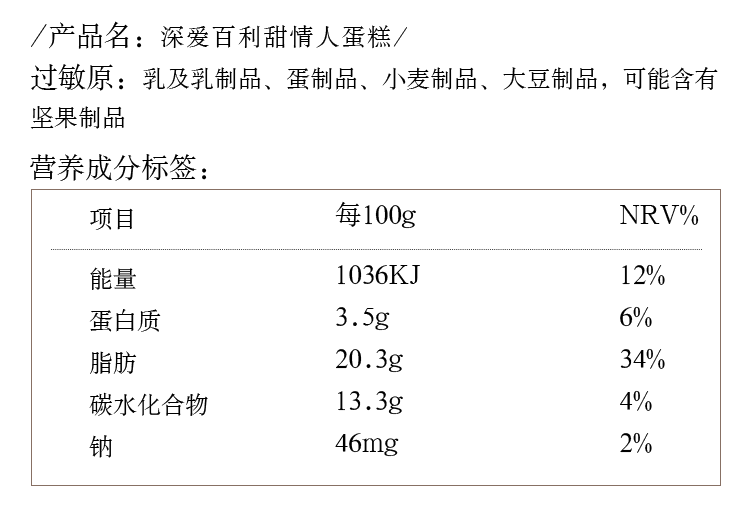 /产品名：深爱百利甜情人蛋糕/

过敏原：乳及乳制品、蛋制品、小麦制品、大豆制品，可能含有坚果制品

营养成分标签：

| 项目 | 每100g | NRV% |
|---|---|---|
| 能量 | 1036KJ | 12% |
| 蛋白质 | 3.5g | 6% |
| 脂肪 | 20.3g | 34% |
| 碳水化合物 | 13.3g | 4% |
| 钠 | 46mg | 2% |